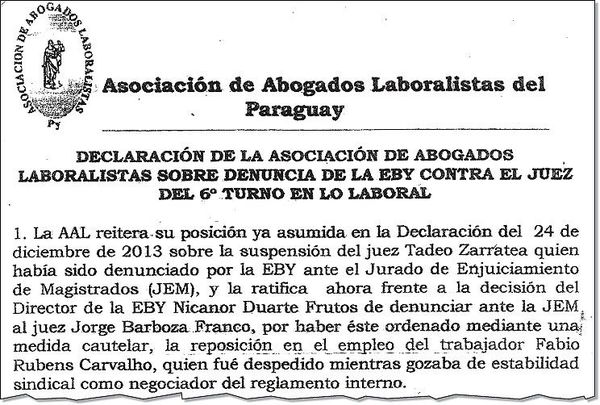 ASOCIACION DE ABOGADOS LABORALISTAS
Py

Asociación de Abogados Laboralistas del Paraguay

DECLARACIÓN DE LA ASOCIACIÓN DE ABOGADOS LABORALISTAS SOBRE DENUNCIA DE LA EBY CONTRA EL JUEZ DEL 6º TURNO EN LO LABORAL

1. La AAL reitera su posición ya asumida en la Declaración del 24 de diciembre de 2013 sobre la suspensión del juez Tadeo Zarratea quien había sido denunciado por la EBY ante el Jurado de Enjuiciamiento de Magistrados (JEM), y la ratifica ahora frente a la decisión del Director de la EBY Nicanor Duarte Frutos de denunciar ante la JEM al juez Jorge Barboza Franco, por haber éste ordenado mediante una medida cautelar, la reposición en el empleo del trabajador Fabio Rubens Carvalho, quien fué despedido mientras gozaba de estabilidad sindical como negociador del reglamento interno.